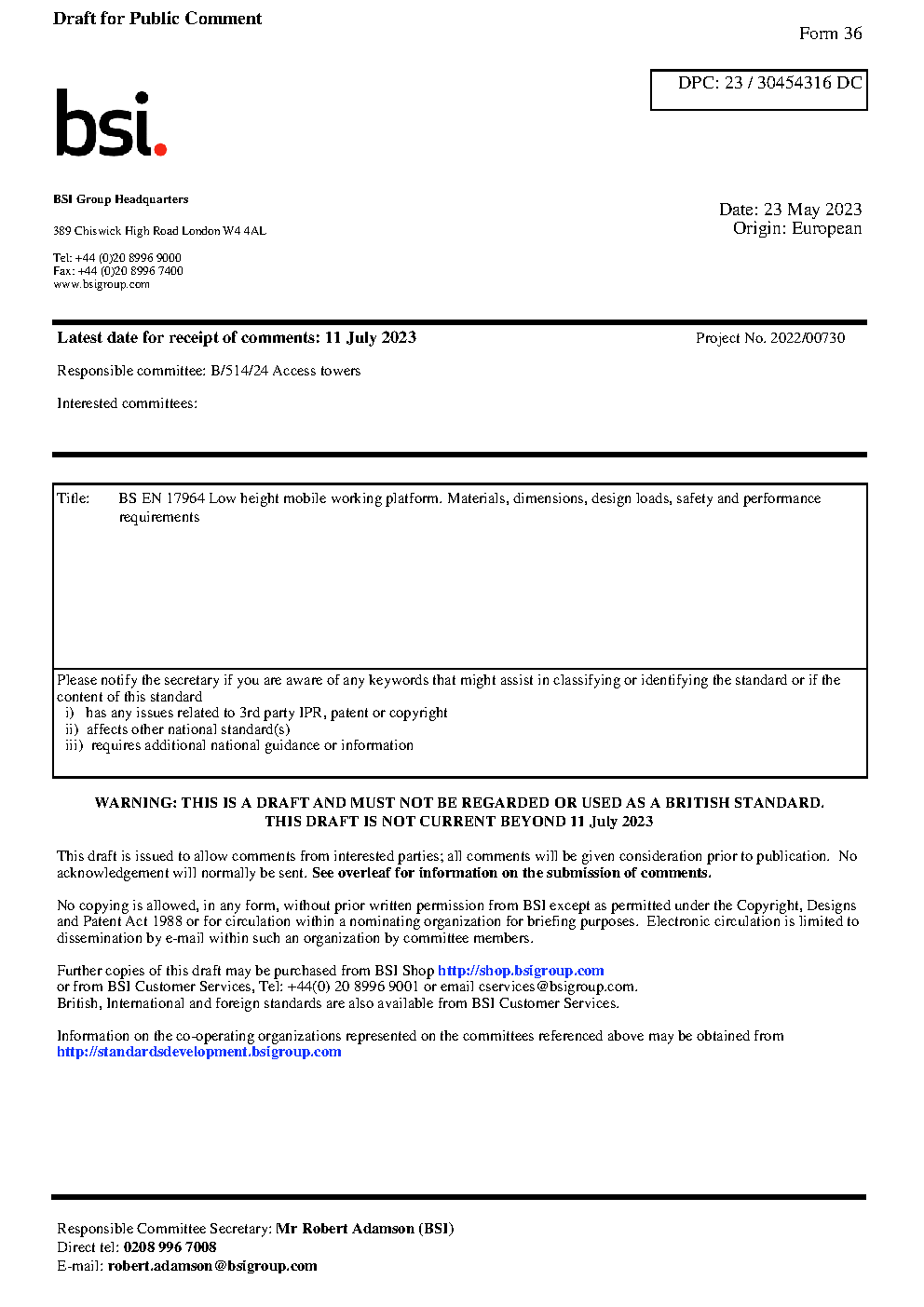 Draft for Public Comment

Form 36

DPC: 23 / 30454316 DC

bsi.

BSI Group Headquarters

389 Chiswick High Road London W4 4AL

Tel: +44 (0)20 8996 9000
Fax: +44 (0)20 8996 7400
www.bsigroup.com

Date: 23 May 2023
Origin: European

Latest date for receipt of comments: 11 July 2023

Project No. 2022/00730

Responsible committee: B/514/24 Access towers

Interested committees:

Title: BS EN 17964 Low height mobile working platform. Materials, dimensions, design loads, safety and performance requirements

Please notify the secretary if you are aware of any keywords that might assist in classifying or identifying the standard or if the content of this standard
i) has any issues related to 3rd party IPR, patent or copyright
ii) affects other national standard(s)
iii) requires additional national guidance or information

WARNING: THIS IS A DRAFT AND MUST NOT BE REGARDED OR USED AS A BRITISH STANDARD.
THIS DRAFT IS NOT CURRENT BEYOND 11 July 2023

This draft is issued to allow comments from interested parties; all comments will be given consideration prior to publication. No acknowledgement will normally be sent. See overleaf for information on the submission of comments.

No copying is allowed, in any form, without prior written permission from BSI except as permitted under the Copyright, Designs and Patent Act 1988 or for circulation within a nominating organization for briefing purposes. Electronic circulation is limited to dissemination by e-mail within such an organization by committee members.

Further copies of this draft may be purchased from BSI Shop http://shop.bsigroup.com
or from BSI Customer Services, Tel: +44(0) 20 8996 9001 or email cservices@bsigroup.com.
British, International and foreign standards are also available from BSI Customer Services.

Information on the co-operating organizations represented on the committees referenced above may be obtained from http://standardsdevelopment.bsigroup.com

Responsible Committee Secretary: Mr Robert Adamson (BSI)
Direct tel: 0208 996 7008
E-mail: robert.adamson@bsigroup.com